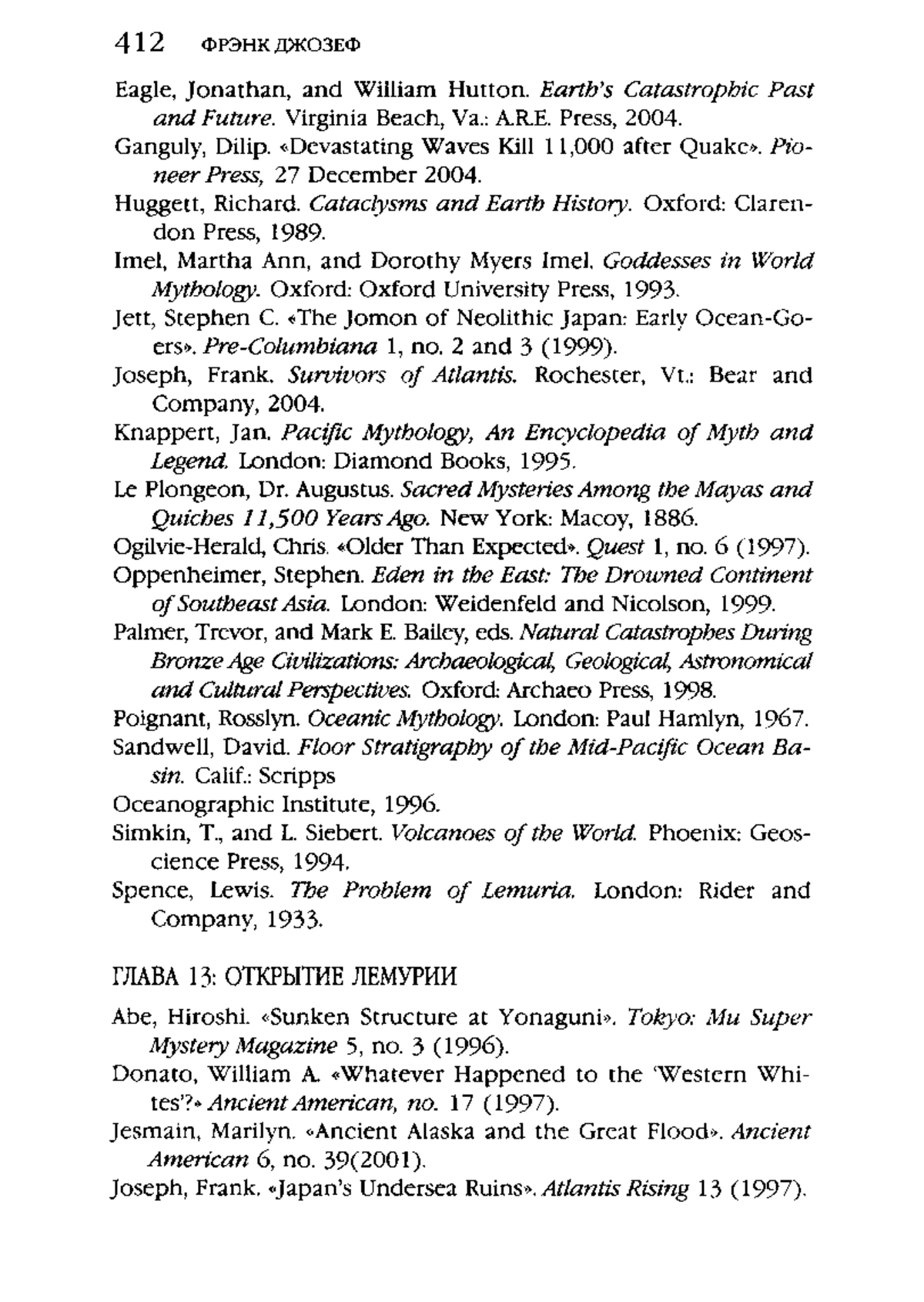 412 ФРЭНК ДЖОЗЕФ

Eagle, Jonathan, and William Hutton. Earth's Catastrophic Past and Future. Virginia Beach, Va.: A.R.E. Press, 2004.

Ganguly, Dilip. «Devastating Waves Kill 11,000 after Quake». Pioneer Press, 27 December 2004.

Huggett, Richard. Cataclysms and Earth History. Oxford: Clarendon Press, 1989.

Imel, Martha Ann, and Dorothy Myers Imel. Goddesses in World Mythology. Oxford: Oxford University Press, 1993.

Jett, Stephen C. «The Jomon of Neolithic Japan: Early Ocean-Goers». Pre-Columbiana 1, no. 2 and 3 (1999).

Joseph, Frank. Survivors of Atlantis. Rochester, Vt.: Bear and Company, 2004.

Knappert, Jan. Pacific Mythology, An Encyclopedia of Myth and Legend. London: Diamond Books, 1995.

Le Plongeon, Dr. Augustus. Sacred Mysteries Among the Mayas and Quiches 11,500 Years Ago. New York: Macoy, 1886.

Ogilvie-Herald, Chris. «Older Than Expected». Quest 1, no. 6 (1997).

Oppenheimer, Stephen. Eden in the East: The Drowned Continent of Southeast Asia. London: Weidenfeld and Nicolson, 1999.

Palmer, Trevor, and Mark E. Bailey, eds. Natural Catastrophes During Bronze Age Civilizations: Archaeological, Geological, Astronomical and Cultural Perspectives. Oxford: Archaeo Press, 1998.

Poignant, Rosslyn. Oceanic Mythology. London: Paul Hamlyn, 1967.

Sandwell, David. Floor Stratigraphy of the Mid-Pacific Ocean Basin. Calif.: Scripps

Oceanographic Institute, 1996.

Simkin, T., and L. Siebert. Volcanoes of the World. Phoenix: Geoscience Press, 1994.

Spence, Lewis. The Problem of Lemuria. London: Rider and Company, 1933.

ГЛАВА 13: ОТКРЫТИЕ ЛЕМУРИИ

Abe, Hiroshi. «Sunken Structure at Yonaguni». Tokyo: Mu Super Mystery Magazine 5, no. 3 (1996).

Donato, William A. «Whatever Happened to the 'Western Whites'?» Ancient American, no. 17 (1997).

Jesmain, Marilyn. «Ancient Alaska and the Great Flood». Ancient American 6, no. 39(2001).

Joseph, Frank. «Japan's Undersea Ruins». Atlantis Rising 13 (1997).